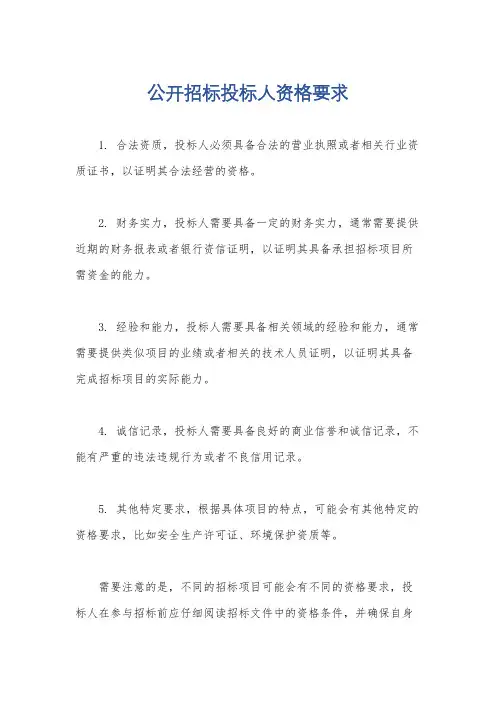 公开招标投标人资格要求

1. 合法资质，投标人必须具备合法的营业执照或者相关行业资质证书，以证明其合法经营的资格。

2. 财务实力，投标人需要具备一定的财务实力，通常需要提供近期的财务报表或者银行资信证明，以证明其具备承担招标项目所需资金的能力。

3. 经验和能力，投标人需要具备相关领域的经验和能力，通常需要提供类似项目的业绩或者相关的技术人员证明，以证明其具备完成招标项目的实际能力。

4. 诚信记录，投标人需要具备良好的商业信誉和诚信记录，不能有严重的违法违规行为或者不良信用记录。

5. 其他特定要求，根据具体项目的特点，可能会有其他特定的资格要求，比如安全生产许可证、环境保护资质等。

需要注意的是，不同的招标项目可能会有不同的资格要求，投标人在参与招标前应仔细阅读招标文件中的资格条件，并确保自身